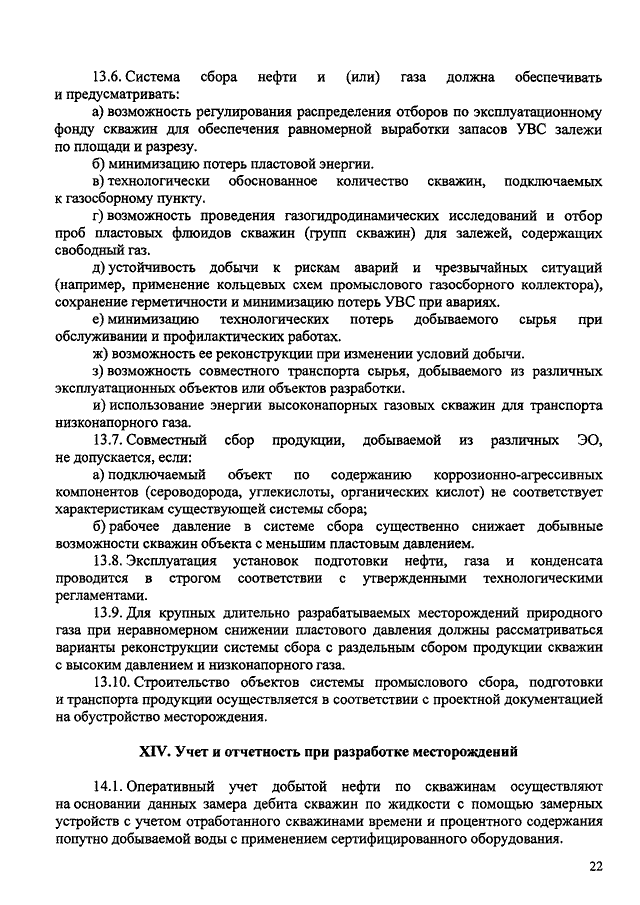 13.6. Система сбора нефти и (или) газа должна обеспечивать и предусматривать:

а) возможность регулирования распределения отборов по эксплуатационному фонду скважин для обеспечения равномерной выработки запасов УВС залежи по площади и разрезу.

б) минимизацию потерь пластовой энергии.

в) технологически обоснованное количество скважин, подключаемых к газосборному пункту.

г) возможность проведения газогидродинамических исследований и отбор проб пластовых флюидов скважин (групп скважин) для залежей, содержащих свободный газ.

д) устойчивость добычи к рискам аварий и чрезвычайных ситуаций (например, применение кольцевых схем промыслового газосборного коллектора), сохранение герметичности и минимизацию потерь УВС при авариях.

е) минимизацию технологических потерь добываемого сырья при обслуживании и профилактических работах.

ж) возможность ее реконструкции при изменении условий добычи.

з) возможность совместного транспорта сырья, добываемого из различных эксплуатационных объектов или объектов разработки.

и) использование энергии высоконапорных газовых скважин для транспорта низконапорного газа.

13.7. Совместный сбор продукции, добываемой из различных ЭО, не допускается, если:

а) подключаемый объект по содержанию коррозионно-агрессивных компонентов (сероводорода, углекислоты, органических кислот) не соответствует характеристикам существующей системы сбора;

б) рабочее давление в системе сбора существенно снижает добывные возможности скважин объекта с меньшим пластовым давлением.

13.8. Эксплуатация установок подготовки нефти, газа и конденсата проводится в строгом соответствии с утвержденными технологическими регламентами.

13.9. Для крупных длительно разрабатываемых месторождений природного газа при неравномерном снижении пластового давления должны рассматриваться варианты реконструкции системы сбора с раздельным сбором продукции скважин с высоким давлением и низконапорного газа.

13.10. Строительство объектов системы промыслового сбора, подготовки и транспорта продукции осуществляется в соответствии с проектной документацией на обустройство месторождения.

XIV. Учет и отчетность при разработке месторождений

14.1. Оперативный учет добытой нефти по скважинам осуществляют на основании данных замера дебита скважин по жидкости с помощью замерных устройств с учетом отработанного скважинами времени и процентного содержания попутно добываемой воды с применением сертифицированного оборудования.

22